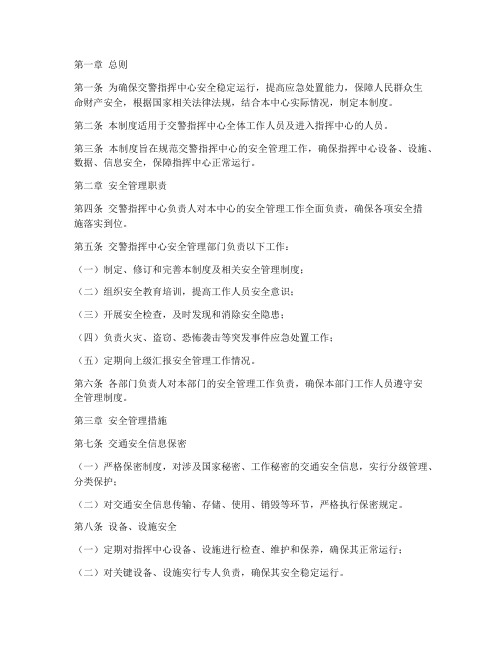 第一章 总则

第一条 为确保交警指挥中心安全稳定运行，提高应急处置能力，保障人民群众生命财产安全，根据国家相关法律法规，结合本中心实际情况，制定本制度。

第二条 本制度适用于交警指挥中心全体工作人员及进入指挥中心的人员。

第三条 本制度旨在规范交警指挥中心的安全管理工作，确保指挥中心设备、设施、数据、信息安全，保障指挥中心正常运行。

第二章 安全管理职责

第四条 交警指挥中心负责人对本中心的安全管理工作全面负责，确保各项安全措施落实到位。

第五条 交警指挥中心安全管理部门负责以下工作：

（一）制定、修订和完善本制度及相关安全管理制度；

（二）组织安全教育培训，提高工作人员安全意识；

（三）开展安全检查，及时发现和消除安全隐患；

（四）负责火灾、盗窃、恐怖袭击等突发事件应急处置工作；

（五）定期向上级汇报安全管理工作情况。

第六条 各部门负责人对本部门的安全管理工作负责，确保本部门工作人员遵守安全管理制度。

第三章 安全管理措施

第七条 交通安全信息保密

（一）严格保密制度，对涉及国家秘密、工作秘密的交通安全信息，实行分级管理、分类保护；

（二）对交通安全信息传输、存储、使用、销毁等环节，严格执行保密规定。

第八条 设备、设施安全

（一）定期对指挥中心设备、设施进行检查、维护和保养，确保其正常运行；

（二）对关键设备、设施实行专人负责，确保其安全稳定运行。